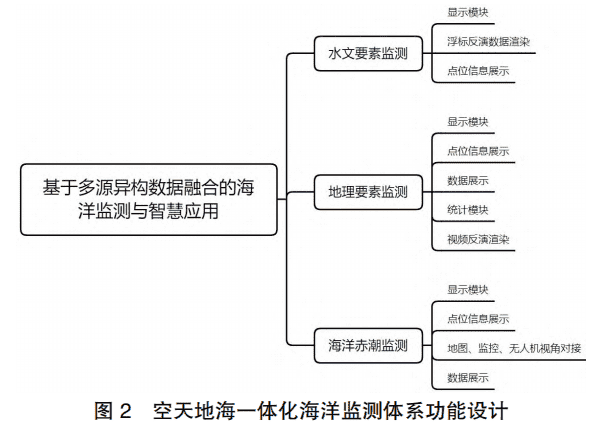 基于多源异构数据融合的海洋监测与智慧应用

水文要素监测

显示模块

浮标反演数据渲染

点位信息展示

地理要素监测

显示模块

点位信息展示

数据展示

统计模块

视频反演渲染

海洋赤潮监测

显示模块

点位信息展示

地图、监控、无人机视角对接

数据展示

图 2 空天地海一体化海洋监测体系功能设计